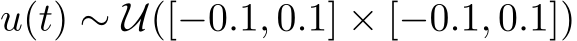 $u(t) \sim \mathcal{U}([-0.1, 0.1] \times [-0.1, 0.1])$